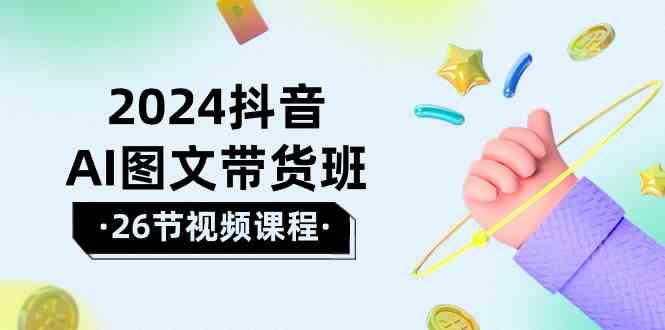 2024抖音
AI图文带货班
·26节视频课程·